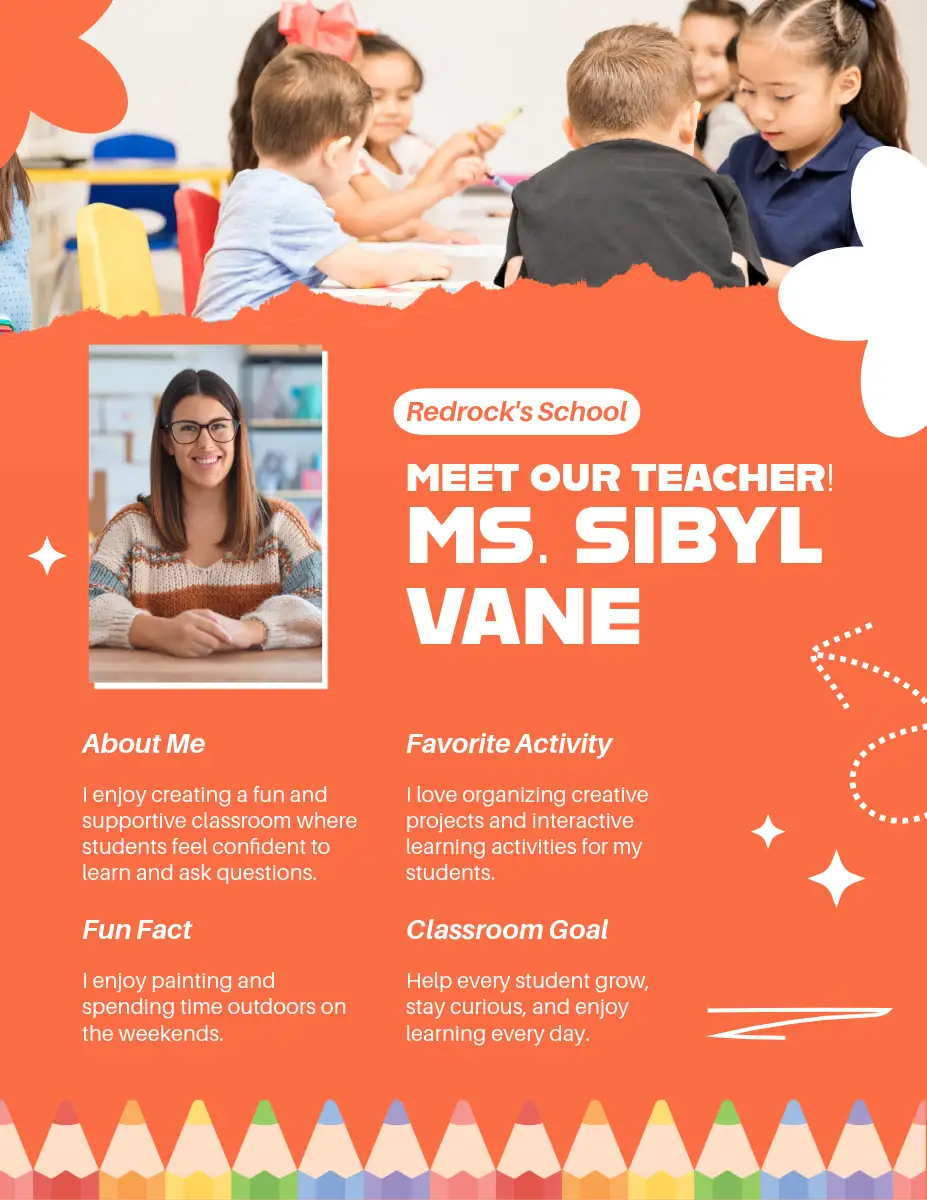 Redrock's School

MEET OUR TEACHER!
MS. SIBYL
VANE

About Me

I enjoy creating a fun and supportive classroom where students feel confident to learn and ask questions.

Fun Fact

I enjoy painting and spending time outdoors on the weekends.

Favorite Activity

I love organizing creative projects and interactive learning activities for my students.

Classroom Goal

Help every student grow, stay curious, and enjoy learning every day.